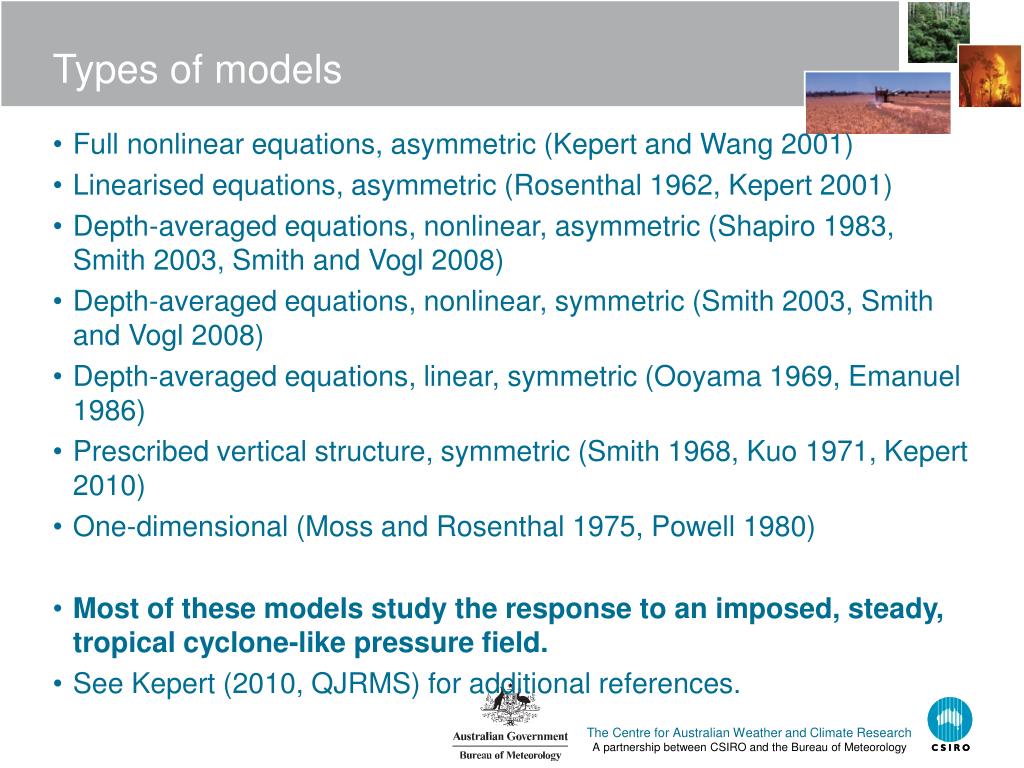 Types of models

• Full nonlinear equations, asymmetric (Kepert and Wang 2001)
• Linearised equations, asymmetric (Rosenthal 1962, Kepert 2001)
• Depth-averaged equations, nonlinear, asymmetric (Shapiro 1983, Smith 2003, Smith and Vogl 2008)
• Depth-averaged equations, nonlinear, symmetric (Smith 2003, Smith and Vogl 2008)
• Depth-averaged equations, linear, symmetric (Ooyama 1969, Emanuel 1986)
• Prescribed vertical structure, symmetric (Smith 1968, Kuo 1971, Kepert 2010)
• One-dimensional (Moss and Rosenthal 1975, Powell 1980)

• Most of these models study the response to an imposed, steady, tropical cyclone-like pressure field.
• See Kepert (2010, QJRMS) for additional references.

Australian Government
Bureau of Meteorology

The Centre for Australian Weather and Climate Research
A partnership between CSIRO and the Bureau of Meteorology

CSIRO